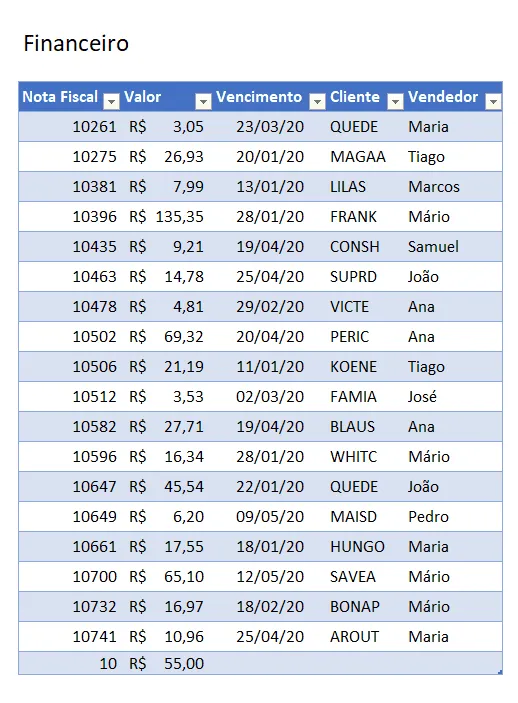 Financeiro

| Nota Fiscal | Valor | Vencimento | Cliente | Vendedor |
|---|---|---|---|---|
| 10261 | R$ 3,05 | 23/03/20 | QUEDE | Maria |
| 10275 | R$ 26,93 | 20/01/20 | MAGAA | Tiago |
| 10381 | R$ 7,99 | 13/01/20 | LILAS | Marcos |
| 10396 | R$ 135,35 | 28/01/20 | FRANK | Mário |
| 10435 | R$ 9,21 | 19/04/20 | CONSH | Samuel |
| 10463 | R$ 14,78 | 25/04/20 | SUPRD | João |
| 10478 | R$ 4,81 | 29/02/20 | VICTE | Ana |
| 10502 | R$ 69,32 | 20/04/20 | PERIC | Ana |
| 10506 | R$ 21,19 | 11/01/20 | KOENE | Tiago |
| 10512 | R$ 3,53 | 02/03/20 | FAMIA | José |
| 10582 | R$ 27,71 | 19/04/20 | BLAUS | Ana |
| 10596 | R$ 16,34 | 28/01/20 | WHITC | Mário |
| 10647 | R$ 45,54 | 22/01/20 | QUEDE | João |
| 10649 | R$ 6,20 | 09/05/20 | MAISD | Pedro |
| 10661 | R$ 17,55 | 18/01/20 | HUNGO | Maria |
| 10700 | R$ 65,10 | 12/05/20 | SAVEA | Mário |
| 10732 | R$ 16,97 | 18/02/20 | BONAP | Mário |
| 10741 | R$ 10,96 | 25/04/20 | AROUT | Maria |
| 10 | R$ 55,00 | | | |